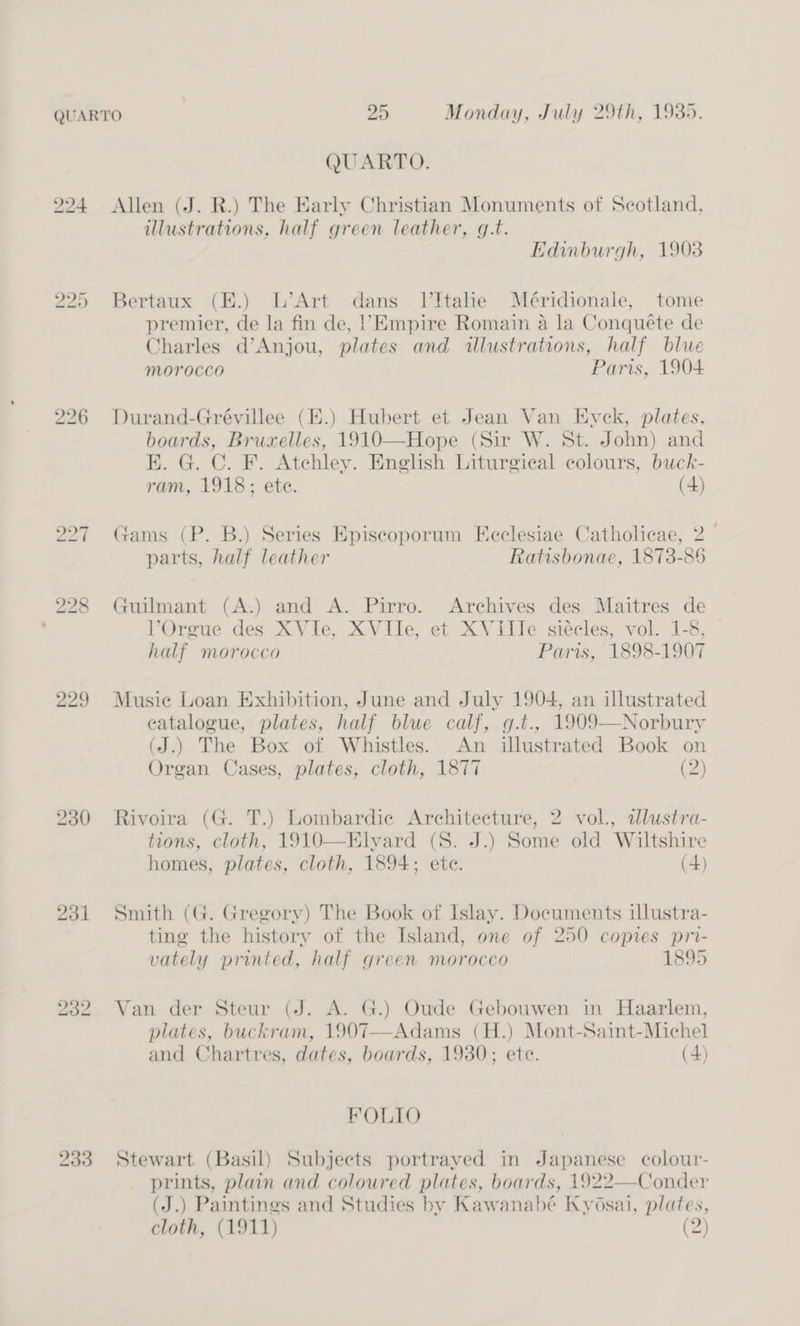 QUARTO 25 Monday, July 29th, 1935.

QUARTO.

224 Allen (J. R.) The Early Christian Monuments of Scotland, illustrations, half green leather, g.t. Edinburgh, 1903

225 Bertaux (E.) L'Art dans l'Italie Méridionale, tome premier, de la fin de, l'Empire Romain à la Conquête de Charles d'Anjou, plates and illustrations, half blue morocco Paris, 1904

226 Durand-Grévillee (E.) Hubert et Jean Van Eyck, plates, boards, Bruxelles, 1910—Hope (Sir W. St. John) and E. G. C. F. Atchley. English Liturgical colours, buckram, 1918; etc. (4)

227 Gams (P. B.) Series Episcoporum Ecclesiae Catholicae, 2 parts, half leather Ratisbonae, 1873-86

228 Guilmant (A.) and A. Pirro. Archives des Maitres de l'Orgue des XVIe, XVIIe, et XVIIIe siècles, vol. 1-8, half morocco Paris, 1898-1907

229 Music Loan Exhibition, June and July 1904, an illustrated catalogue, plates, half blue calf, g.t., 1909—Norbury (J.) The Box of Whistles. An illustrated Book on Organ Cases, plates, cloth, 1877 (2)

230 Rivoira (G. T.) Lombardic Architecture, 2 vol., illustrations, cloth, 1910—Elyard (S. J.) Some old Wiltshire homes, plates, cloth, 1894; etc. (4)

231 Smith (G. Gregory) The Book of Islay. Documents illustrating the history of the Island, one of 250 copies privately printed, half green morocco 1895

232 Van der Steur (J. A. G.) Oude Gebouwen in Haarlem, plates, buckram, 1907—Adams (H.) Mont-Saint-Michel and Chartres, dates, boards, 1930; etc. (4)

FOLIO

233 Stewart (Basil) Subjects portrayed in Japanese colour-prints, plain and coloured plates, boards, 1922—Conder (J.) Paintings and Studies by Kawanabé Kyōsai, plates, cloth, (1911) (2)